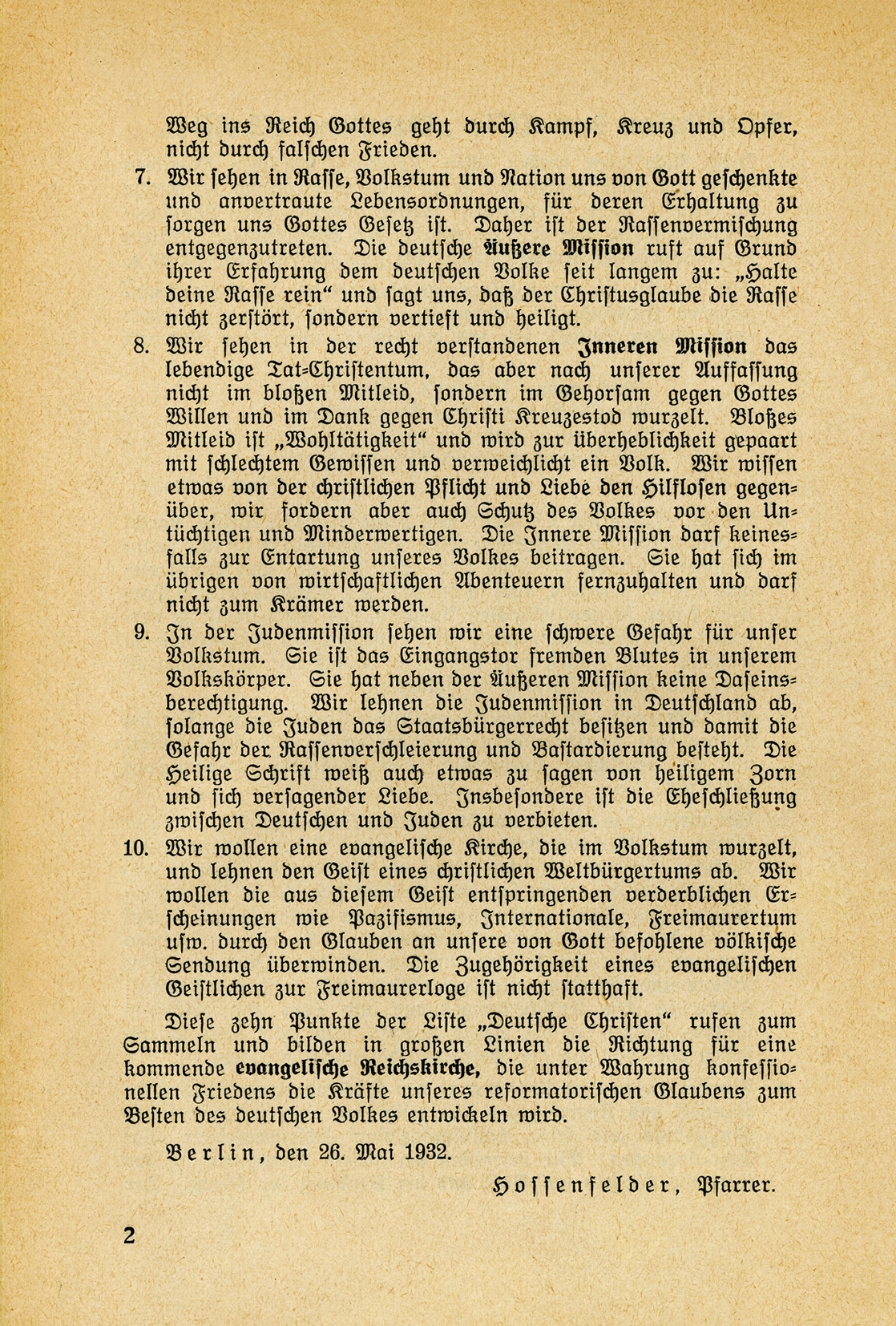 Weg ins Reich Gottes geht durch Kampf, Kreuz und Opfer, nicht durch falschen Frieden.

7. Wir sehen in Rasse, Volkstum und Nation uns von Gott geschenkte und anvertraute Lebensordnungen, für deren Erhaltung zu sorgen uns Gottes Gesetz ist. Daher ist der Rassenvermischung entgegenzutreten. Die deutsche Äußere Mission ruft auf Grund ihrer Erfahrung dem deutschen Volke seit langem zu: „Halte deine Rasse rein“ und sagt uns, daß der Christusglaube die Rasse nicht zerstört, sondern vertieft und heiligt.

8. Wir sehen in der recht verstandenen Inneren Mission das lebendige Tat-Christentum, das aber nach unserer Auffassung nicht im bloßen Mitleid, sondern im Gehorsam gegen Gottes Willen und im Dank gegen Christi Kreuzestod wurzelt. Bloßes Mitleid ist „Wohltätigkeit“ und wird zur Überheblichkeit gepaart mit schlechtem Gewissen und verweichlicht ein Volk. Wir wissen etwas von der christlichen Pflicht und Liebe den Hilflosen gegenüber, wir fordern aber auch Schutz des Volkes vor den Untüchtigen und Minderwertigen. Die Innere Mission darf keinesfalls zur Entartung unseres Volkes beitragen. Sie hat sich im übrigen von wirtschaftlichen Abenteuern fernzuhalten und darf nicht zum Krämer werden.

9. In der Judenmission sehen wir eine schwere Gefahr für unser Volkstum. Sie ist das Eingangstor fremden Blutes in unserem Volkskörper. Sie hat neben der Äußeren Mission keine Daseinsberechtigung. Wir lehnen die Judenmission in Deutschland ab, solange die Juden das Staatsbürgerrecht besitzen und damit die Gefahr der Rassenverschleierung und Bastardierung besteht. Die Heilige Schrift weiß auch etwas zu sagen von heiligem Zorn und sich versagender Liebe. Insbesondere ist die Eheschließung zwischen Deutschen und Juden zu verbieten.

10. Wir wollen eine evangelische Kirche, die im Volkstum wurzelt, und lehnen den Geist eines christlichen Weltbürgertums ab. Wir wollen die aus diesem Geist entspringenden verderblichen Erscheinungen wie Pazifismus, Internationale, Freimaurertum usw. durch den Glauben an unsere von Gott befohlene völkische Sendung überwinden. Die Zugehörigkeit eines evangelischen Geistlichen zur Freimaurerloge ist nicht statthaft.

Diese zehn Punkte der Liste „Deutsche Christen“ rufen zum Sammeln und bilden in großen Linien die Richtung für eine kommende evangelische Reichskirche, die unter Wahrung konfessionellen Friedens die Kräfte unseres reformatorischen Glaubens zum Besten des deutschen Volkes entwickeln wird.

Berlin, den 26. Mai 1932.

Hossenfelder, Pfarrer.

2